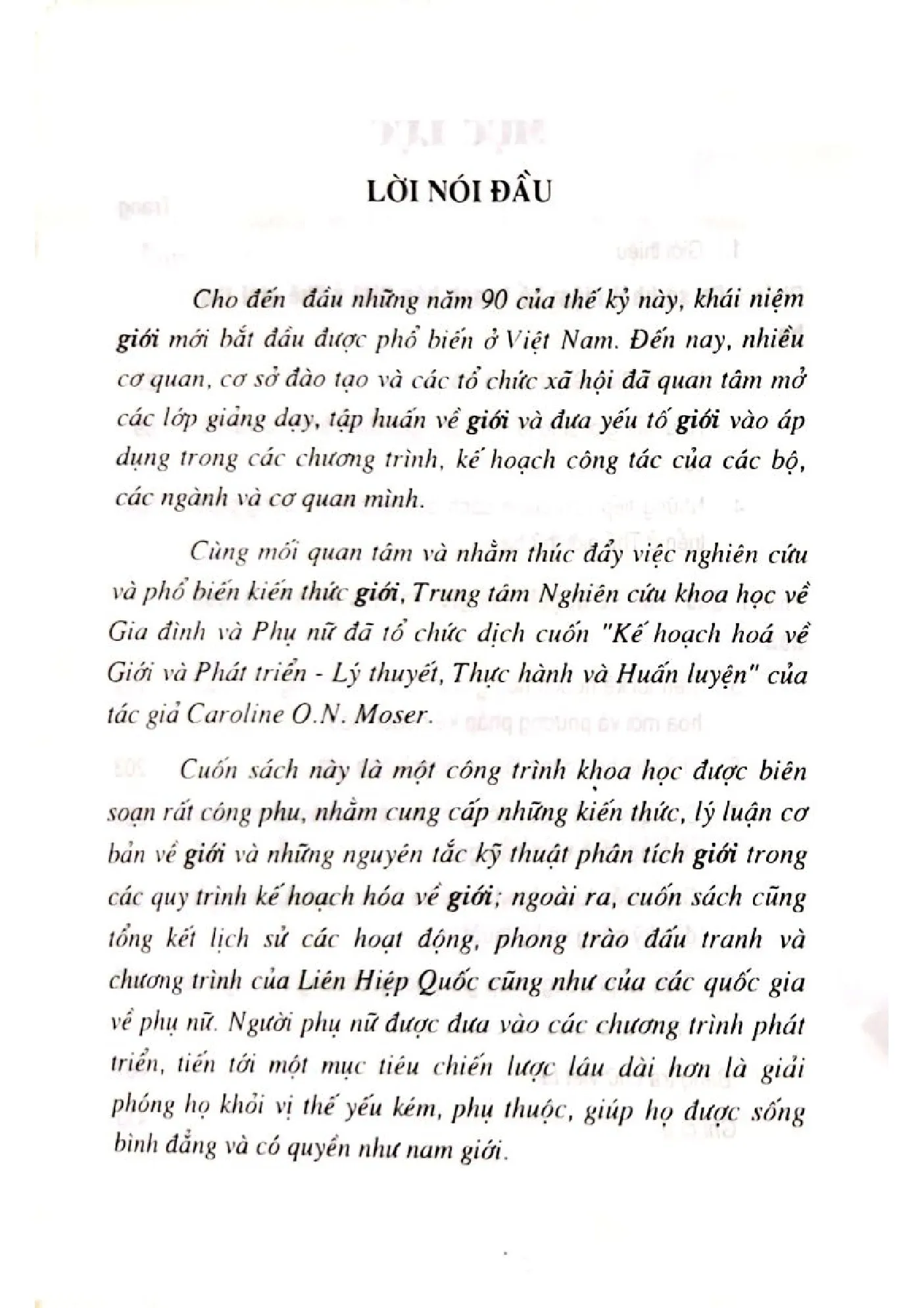 LỜI NÓI ĐẦU

Cho đến đầu những năm 90 của thế kỷ này, khái niệm giới mới bắt đầu được phổ biến ở Việt Nam. Đến nay, nhiều cơ quan, cơ sở đào tạo và các tổ chức xã hội đã quan tâm mở các lớp giảng dạy, tập huấn về giới và đưa yếu tố giới vào áp dụng trong các chương trình, kế hoạch công tác của các bộ, các ngành và cơ quan mình.

Cùng mối quan tâm và nhằm thúc đẩy việc nghiên cứu và phổ biến kiến thức giới, Trung tâm Nghiên cứu khoa học về Gia đình và Phụ nữ đã tổ chức dịch cuốn "Kế hoạch hoá về Giới và Phát triển - Lý thuyết, Thực hành và Huấn luyện" của tác giả Caroline O.N. Moser.

Cuốn sách này là một công trình khoa học được biên soạn rất công phu, nhằm cung cấp những kiến thức, lý luận cơ bản về giới và những nguyên tắc kỹ thuật phân tích giới trong các quy trình kế hoạch hóa về giới; ngoài ra, cuốn sách cũng tổng kết lịch sử các hoạt động, phong trào đấu tranh và chương trình của Liên Hiệp Quốc cũng như của các quốc gia về phụ nữ. Người phụ nữ được đưa vào các chương trình phát triển, tiến tới một mục tiêu chiến lược lâu dài hơn là giải phóng họ khỏi vị thế yếu kém, phụ thuộc, giúp họ được sống bình đẳng và có quyền như nam giới.